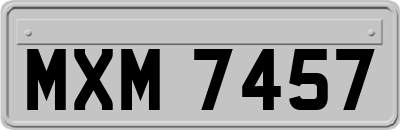 MXM 7457